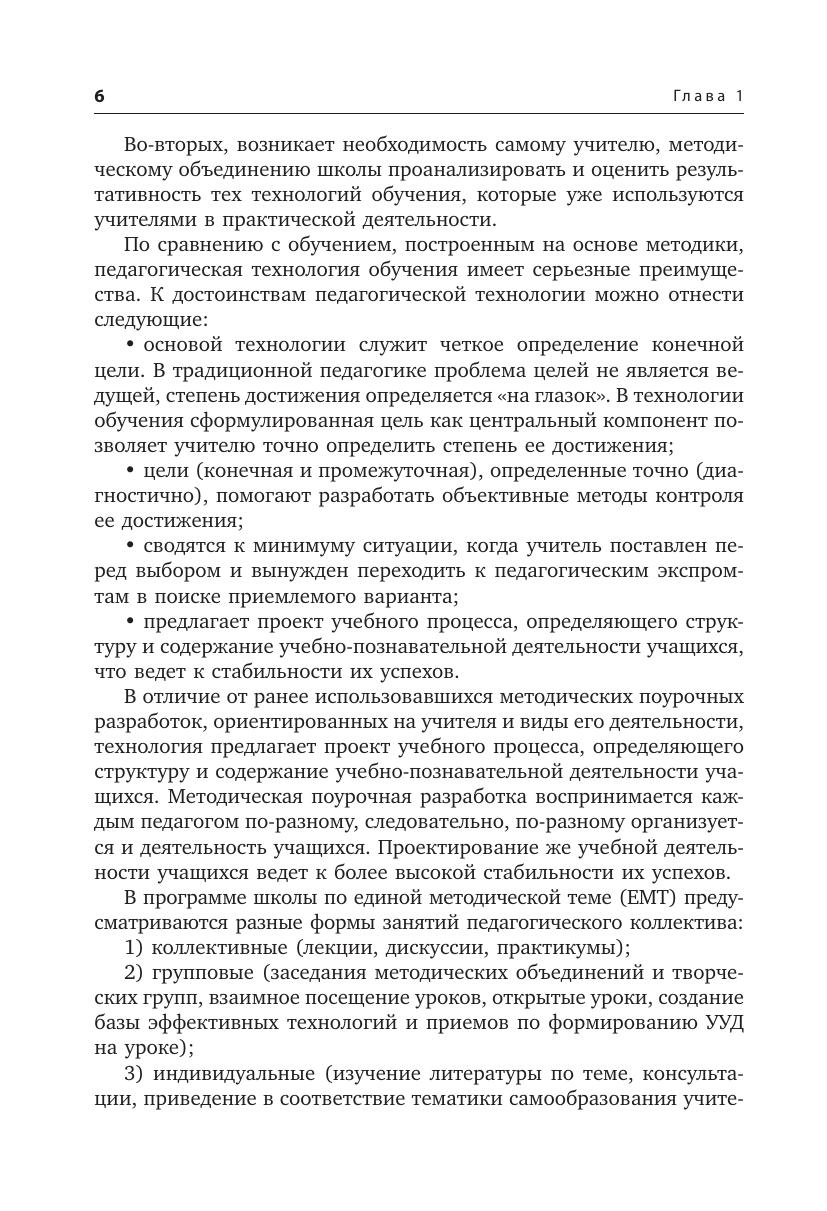 6 Глава 1

Во-вторых, возникает необходимость самому учителю, методическому объединению школы проанализировать и оценить результативность тех технологий обучения, которые уже используются учителями в практической деятельности.

По сравнению с обучением, построенным на основе методики, педагогическая технология обучения имеет серьезные преимущества. К достоинствам педагогической технологии можно отнести следующие:

• основой технологии служит четкое определение конечной цели. В традиционной педагогике проблема целей не является ведущей, степень достижения определяется «на глазок». В технологии обучения сформулированная цель как центральный компонент позволяет учителю точно определить степень ее достижения;

• цели (конечная и промежуточная), определенные точно (диагностично), помогают разработать объективные методы контроля ее достижения;

• сводятся к минимуму ситуации, когда учитель поставлен перед выбором и вынужден переходить к педагогическим экспромтам в поиске приемлемого варианта;

• предлагает проект учебного процесса, определяющего структуру и содержание учебно-познавательной деятельности учащихся, что ведет к стабильности их успехов.

В отличие от ранее использовавшихся методических поурочных разработок, ориентированных на учителя и виды его деятельности, технология предлагает проект учебного процесса, определяющего структуру и содержание учебно-познавательной деятельности учащихся. Методическая поурочная разработка воспринимается каждым педагогом по-разному, следовательно, по-разному организуется и деятельность учащихся. Проектирование же учебной деятельности учащихся ведет к более высокой стабильности их успехов.

В программе школы по единой методической теме (ЕМТ) предусматриваются разные формы занятий педагогического коллектива:

1) коллективные (лекции, дискуссии, практикумы);

2) групповые (заседания методических объединений и творческих групп, взаимное посещение уроков, открытые уроки, создание базы эффективных технологий и приемов по формированию УУД на уроке);

3) индивидуальные (изучение литературы по теме, консультации, приведение в соответствие тематики самообразования учите-